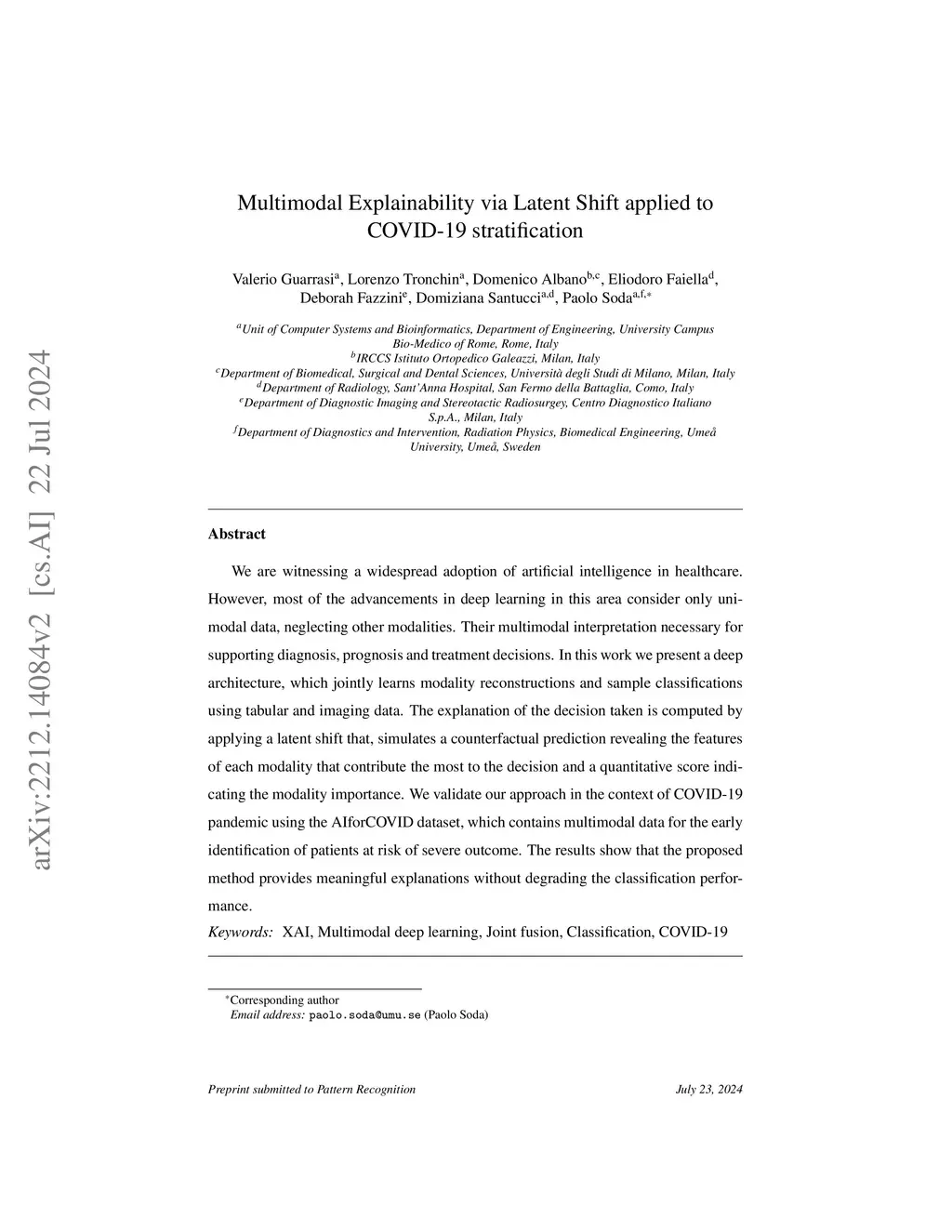 arXiv:2212.14084v2 [cs.AI] 22 Jul 2024

Multimodal Explainability via Latent Shift applied to COVID-19 stratification

Valerio Guarrasi$^{a}$, Lorenzo Tronchin$^{a}$, Domenico Albano$^{b,c}$, Eliodoro Faiella$^{d}$, Deborah Fazzini$^{e}$, Domiziana Santucci$^{a,d}$, Paolo Soda$^{a,f,*}$

$^{a}$Unit of Computer Systems and Bioinformatics, Department of Engineering, University Campus Bio-Medico of Rome, Rome, Italy
$^{b}$IRCCS Istituto Ortopedico Galeazzi, Milan, Italy
$^{c}$Department of Biomedical, Surgical and Dental Sciences, Università degli Studi di Milano, Milan, Italy
$^{d}$Department of Radiology, Sant'Anna Hospital, San Fermo della Battaglia, Como, Italy
$^{e}$Department of Diagnostic Imaging and Stereotactic Radiosurgey, Centro Diagnostico Italiano S.p.A., Milan, Italy
$^{f}$Department of Diagnostics and Intervention, Radiation Physics, Biomedical Engineering, Umeå University, Umeå, Sweden

Abstract

We are witnessing a widespread adoption of artificial intelligence in healthcare. However, most of the advancements in deep learning in this area consider only unimodal data, neglecting other modalities. Their multimodal interpretation necessary for supporting diagnosis, prognosis and treatment decisions. In this work we present a deep architecture, which jointly learns modality reconstructions and sample classifications using tabular and imaging data. The explanation of the decision taken is computed by applying a latent shift that, simulates a counterfactual prediction revealing the features of each modality that contribute the most to the decision and a quantitative score indicating the modality importance. We validate our approach in the context of COVID-19 pandemic using the AIforCOVID dataset, which contains multimodal data for the early identification of patients at risk of severe outcome. The results show that the proposed method provides meaningful explanations without degrading the classification performance.

Keywords: XAI, Multimodal deep learning, Joint fusion, Classification, COVID-19

$^{*}$Corresponding author
Email address: paolo.soda@umu.se (Paolo Soda)

Preprint submitted to Pattern Recognition July 23, 2024